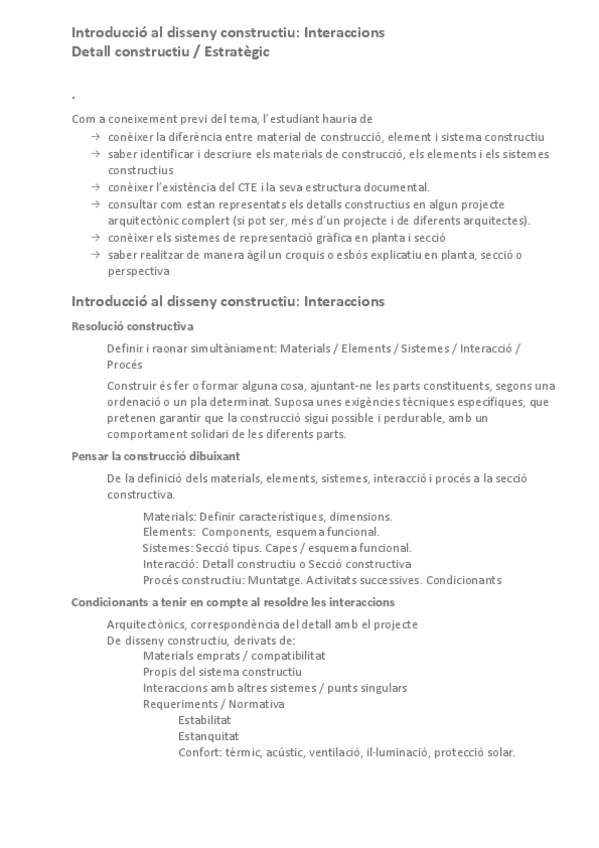 Introducció al disseny constructiu: Interaccions
Detall constructiu / Estratègic

.

Com a coneixement previ del tema, l'estudiant hauria de
→ conèixer la diferència entre material de construcció, element i sistema constructiu
→ saber identificar i descriure els materials de construcció, els elements i els sistemes constructius
→ conèixer l'existència del CTE i la seva estructura documental.
→ consultar com estan representats els detalls constructius en algun projecte arquitectònic complert (si pot ser, més d'un projecte i de diferents arquitectes).
→ conèixer els sistemes de representació gràfica en planta i secció
→ saber realitzar de manera àgil un croquis o esbós explicatiu en planta, secció o perspectiva

Introducció al disseny constructiu: Interaccions

Resolució constructiva

Definir i raonar simultàniament: Materials / Elements / Sistemes / Interacció / Procés

Construir és fer o formar alguna cosa, ajuntant-ne les parts constituents, segons una ordenació o un pla determinat. Suposa unes exigències tècniques específiques, que pretenen garantir que la construcció sigui possible i perdurable, amb un comportament solidari de les diferents parts.

Pensar la construcció dibuixant

De la definició dels materials, elements, sistemes, interacció i procés a la secció constructiva.

Materials: Definir característiques, dimensions.
Elements: Components, esquema funcional.
Sistemes: Secció tipus. Capes / esquema funcional.
Interacció: Detall constructiu o Secció constructiva
Procés constructiu: Muntatge. Activitats successives. Condicionants

Condicionants a tenir en compte al resoldre les interaccions

Arquitectònics, correspondència del detall amb el projecte
De disseny constructiu, derivats de:
Materials emprats / compatibilitat
Propis del sistema constructiu
Interaccions amb altres sistemes / punts singulars
Requeriments / Normativa
Estabilitat
Estanquitat
Confort: tèrmic, acústic, ventilació, il·luminació, protecció solar.